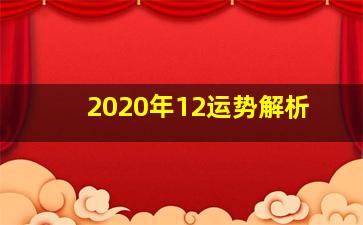 2020年12运势解析